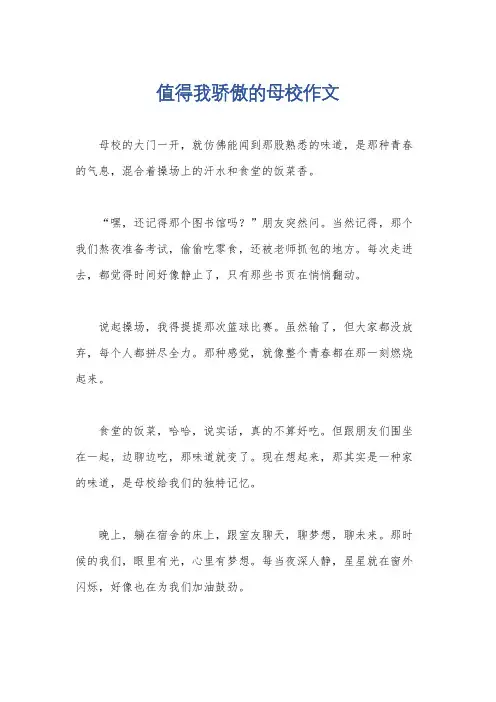 值得我骄傲的母校作文

母校的大门一开，就仿佛能闻到那股熟悉的味道，是那种青春的气息，混合着操场上的汗水和食堂的饭菜香。

“嘿，还记得那个图书馆吗？”朋友突然问。当然记得，那个我们熬夜准备考试，偷偷吃零食，还被老师抓包的地方。每次走进去，都觉得时间好像静止了，只有那些书页在悄悄翻动。

说起操场，我得提提那次篮球比赛。虽然输了，但大家都没放弃，每个人都拼尽全力。那种感觉，就像整个青春都在那一刻燃烧起来。

食堂的饭菜，哈哈，说实话，真的不算好吃。但跟朋友们围坐在一起，边聊边吃，那味道就变了。现在想起来，那其实是一种家的味道，是母校给我们的独特记忆。

晚上，躺在宿舍的床上，跟室友聊天，聊梦想，聊未来。那时候的我们，眼里有光，心里有梦想。每当夜深人静，星星就在窗外闪烁，好像也在为我们加油鼓劲。